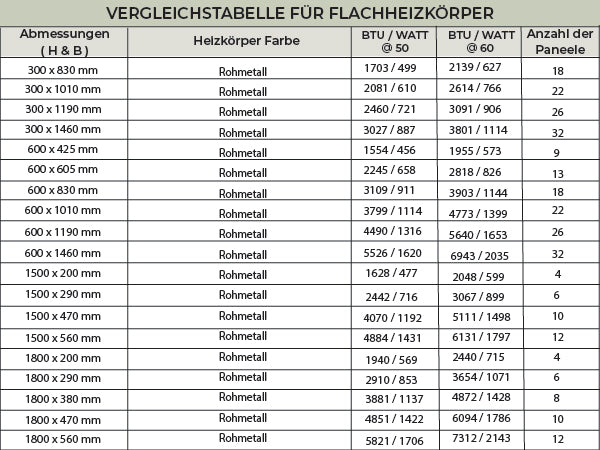 VERGLEICHSTABELLE FÜR FLACHHEIZKÖRPER

| Abmessungen ( H & B ) | Heizkörper Farbe | BTU / WATT @ 50 | BTU / WATT @ 60 | Anzahl der Paneele |
|---|---|---|---|---|
| 300 x 830 mm | Rohmetall | 1703 / 499 | 2139 / 627 | 18 |
| 300 x 1010 mm | Rohmetall | 2081 / 610 | 2614 / 766 | 22 |
| 300 x 1190 mm | Rohmetall | 2460 / 721 | 3091 / 906 | 26 |
| 300 x 1460 mm | Rohmetall | 3027 / 887 | 3801 / 1114 | 32 |
| 600 x 425 mm | Rohmetall | 1554 / 456 | 1955 / 573 | 9 |
| 600 x 605 mm | Rohmetall | 2245 / 658 | 2818 / 826 | 13 |
| 600 x 830 mm | Rohmetall | 3109 / 911 | 3903 / 1144 | 18 |
| 600 x 1010 mm | Rohmetall | 3799 / 1114 | 4773 / 1399 | 22 |
| 600 x 1190 mm | Rohmetall | 4490 / 1316 | 5640 / 1653 | 26 |
| 600 x 1460 mm | Rohmetall | 5526 / 1620 | 6943 / 2035 | 32 |
| 1500 x 200 mm | Rohmetall | 1628 / 477 | 2048 / 599 | 4 |
| 1500 x 290 mm | Rohmetall | 2442 / 716 | 3067 / 899 | 6 |
| 1500 x 470 mm | Rohmetall | 4070 / 1192 | 5111 / 1498 | 10 |
| 1500 x 560 mm | Rohmetall | 4884 / 1431 | 6131 / 1797 | 12 |
| 1800 x 200 mm | Rohmetall | 1940 / 569 | 2440 / 715 | 4 |
| 1800 x 290 mm | Rohmetall | 2910 / 853 | 3654 / 1071 | 6 |
| 1800 x 380 mm | Rohmetall | 3881 / 1137 | 4872 / 1428 | 8 |
| 1800 x 470 mm | Rohmetall | 4851 / 1422 | 6094 / 1786 | 10 |
| 1800 x 560 mm | Rohmetall | 5821 / 1706 | 7312 / 2143 | 12 |